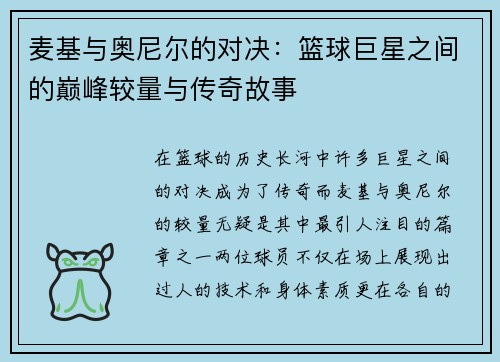 麦基与奥尼尔的对决：篮球巨星之间的巅峰较量与传奇故事

在篮球的历史长河中许多巨星之间的对决成为了传奇而麦基与奥尼尔的较量无疑是其中最引人注目的篇章之一两位球员不仅在场上展现出过人的技术和身体素质更在各自的